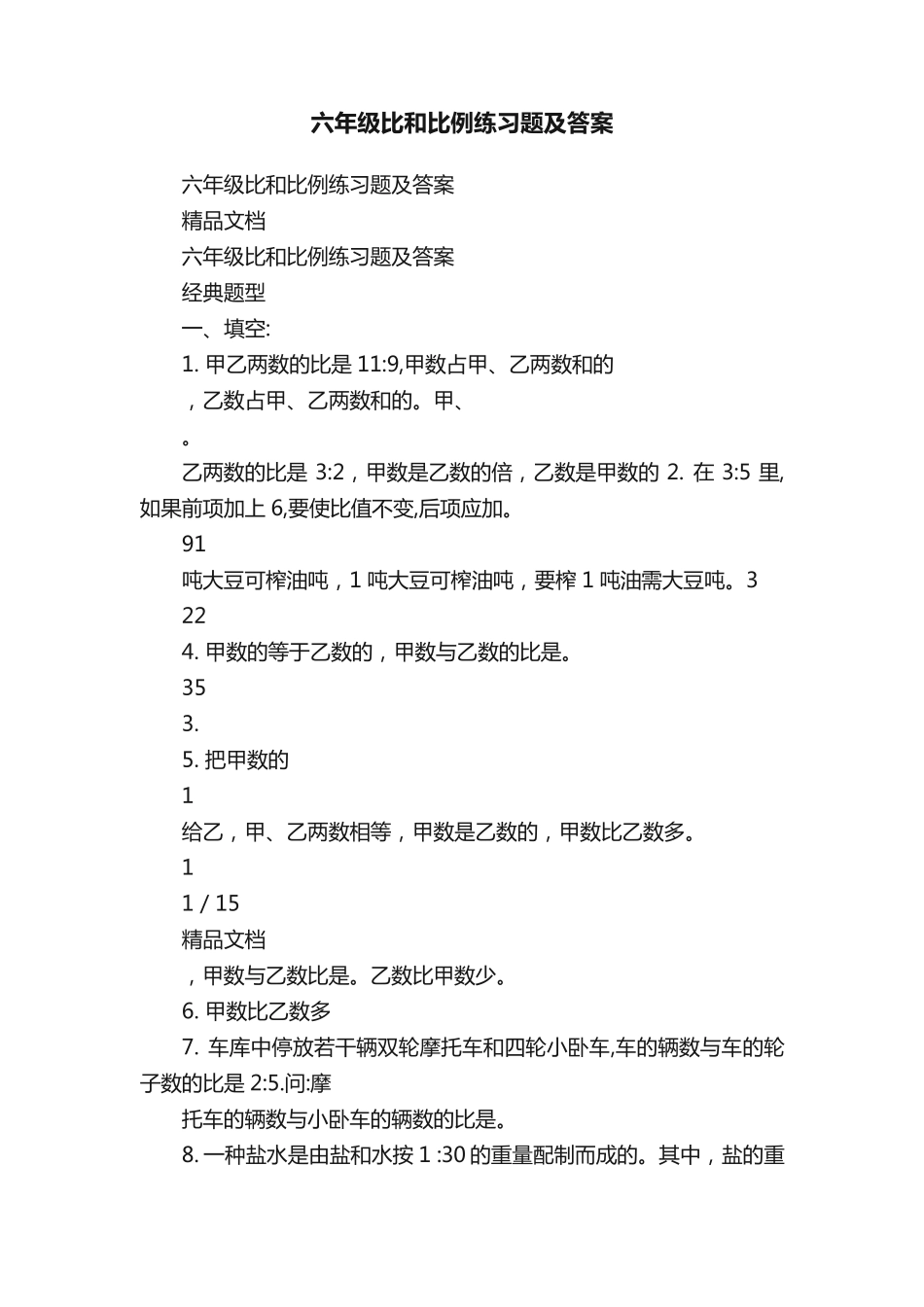 六年级比和比例练习题及答案

六年级比和比例练习题及答案

精品文档

六年级比和比例练习题及答案

经典题型

一、填空:

1. 甲乙两数的比是 11:9,甲数占甲、乙两数和的

，乙数占甲、乙两数和的。甲、

。

乙两数的比是 3:2，甲数是乙数的倍，乙数是甲数的 2. 在 3:5 里,如果前项加上 6,要使比值不变,后项应加。

91

吨大豆可榨油吨，1 吨大豆可榨油吨，要榨 1 吨油需大豆吨。3

22

4. 甲数的等于乙数的，甲数与乙数的比是。

35

3.

5. 把甲数的

1

给乙，甲、乙两数相等，甲数是乙数的，甲数比乙数多。

1

1 / 15

精品文档

，甲数与乙数比是。乙数比甲数少。

6. 甲数比乙数多

7. 车库中停放若干辆双轮摩托车和四轮小卧车,车的辆数与车的轮子数的比是 2:5.问:摩

托车的辆数与小卧车的辆数的比是。

8. 一种盐水是由盐和水按 1 :30 的重量配制而成的。其中，盐的重